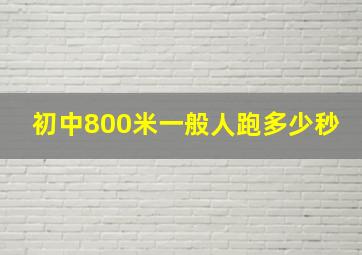 初中800米一般人跑多少秒